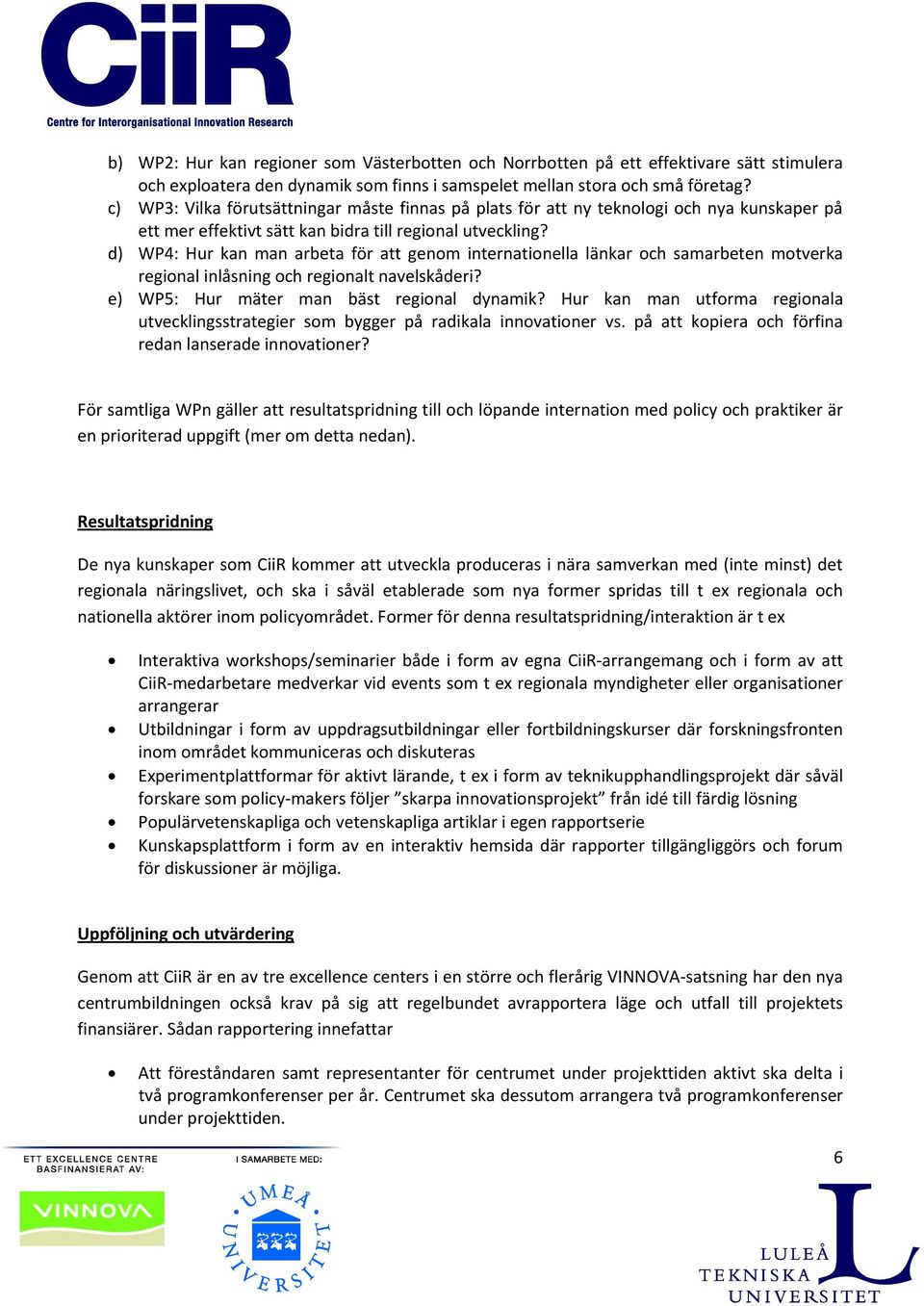 CiiR
Centre for Interorganisational Innovation Research

b) WP2: Hur kan regioner som Västerbotten och Norrbotten på ett effektivare sätt stimulera och exploatera den dynamik som finns i samspelet mellan stora och små företag?
c) WP3: Vilka förutsättningar måste finnas på plats för att ny teknologi och nya kunskaper på ett mer effektivt sätt kan bidra till regional utveckling?
d) WP4: Hur kan man arbeta för att genom internationella länkar och samarbeten motverka regional inlåsning och regionalt navelskåderi?
e) WP5: Hur mäter man bäst regional dynamik? Hur kan man utforma regionala utvecklingsstrategier som bygger på radikala innovationer vs. på att kopiera och förfina redan lanserade innovationer?

För samtliga WPn gäller att resultatspridning till och löpande internation med policy och praktiker är en prioriterad uppgift (mer om detta nedan).

Resultatspridning

De nya kunskaper som CiiR kommer att utveckla produceras i nära samverkan med (inte minst) det regionala näringslivet, och ska i såväl etablerade som nya former spridas till t ex regionala och nationella aktörer inom policyområdet. Former för denna resultatspridning/interaktion är t ex

• Interaktiva workshops/seminarier både i form av egna CiiR-arrangemang och i form av att CiiR-medarbetare medverkar vid events som t ex regionala myndigheter eller organisationer arrangerar
• Utbildningar i form av uppdragsutbildningar eller fortbildningskurser där forskningsfronten inom området kommuniceras och diskuteras
• Experimentplattformar för aktivt lärande, t ex i form av teknikupphandlingsprojekt där såväl forskare som policy-makers följer ”skarpa innovationsprojekt” från idé till färdig lösning
• Populärvetenskapliga och vetenskapliga artiklar i egen rapportserie
• Kunskapsplattform i form av en interaktiv hemsida där rapporter tillgängliggörs och forum för diskussioner är möjliga.

Uppföljning och utvärdering

Genom att CiiR är en av tre excellence centers i en större och flerårig VINNOVA-satsning har den nya centrumbildningen också krav på sig att regelbundet avrapportera läge och utfall till projektets finansiärer. Sådan rapportering innefattar

• Att föreståndaren samt representanter för centrumet under projekttiden aktivt ska delta i två programkonferenser per år. Centrumet ska dessutom arrangera två programkonferenser under projekttiden.

ETT EXCELLENCE CENTRE BASFINANSIERAT AV:
VINNOVA
I SAMARBETE MED:
UMEÅ UNIVERSITET
6
LULEÅ TEKNISKA UNIVERSITET